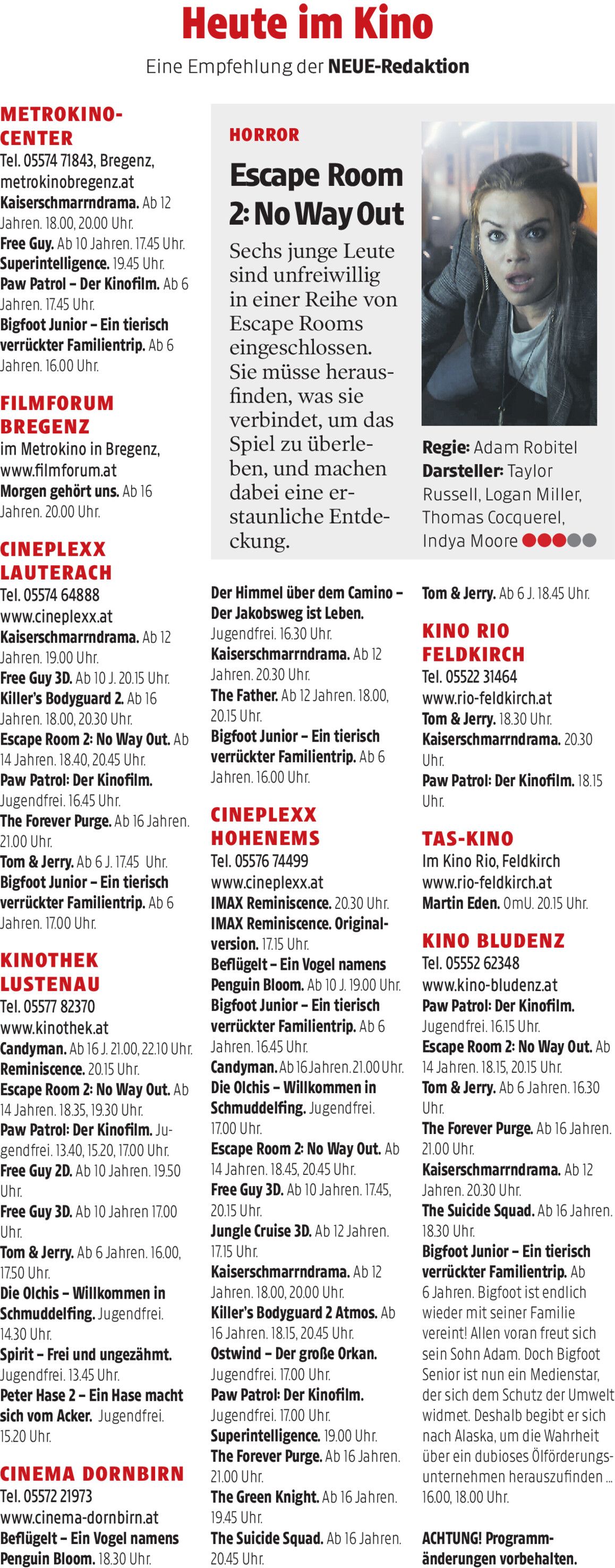 Heute im Kino

Eine Empfehlung der NEUE-Redaktion

METROKINO-CENTER
Tel. 05574 71843, Bregenz, metrokinobregenz.at
Kaiserschmarrndrama. Ab 12 Jahren. 18.00, 20.00 Uhr.
Free Guy. Ab 10 Jahren. 17.45 Uhr.
Superintelligence. 19.45 Uhr.
Paw Patrol – Der Kinofilm. Ab 6 Jahren. 17.45 Uhr.
Bigfoot Junior – Ein tierisch verrückter Familientrip. Ab 6 Jahren. 16.00 Uhr.

FILMFORUM BREGENZ
im Metrokino in Bregenz, www.filmforum.at
Morgen gehört uns. Ab 16 Jahren. 20.00 Uhr.

CINEPLEXX LAUTERACH
Tel. 05574 64888
www.cineplexx.at
Kaiserschmarrndrama. Ab 12 Jahren. 19.00 Uhr.
Free Guy 3D. Ab 10 J. 20.15 Uhr.
Killer's Bodyguard 2. Ab 16 Jahren. 18.00, 20.30 Uhr.
Escape Room 2: No Way Out. Ab 14 Jahren. 18.40, 20.45 Uhr.
Paw Patrol: Der Kinofilm. Jugendfrei. 16.45 Uhr.
The Forever Purge. Ab 16 Jahren. 21.00 Uhr.
Tom & Jerry. Ab 6 J. 17.45 Uhr.
Bigfoot Junior – Ein tierisch verrückter Familientrip. Ab 6 Jahren. 17.00 Uhr.

KINOTHEK LUSTENAU
Tel. 05577 82370
www.kinothek.at
Candyman. Ab 16 J. 21.00, 22.10 Uhr.
Reminiscence. 20.15 Uhr.
Escape Room 2: No Way Out. Ab 14 Jahren. 18.35, 19.30 Uhr.
Paw Patrol: Der Kinofilm. Jugendfrei. 13.40, 15.20, 17.00 Uhr.
Free Guy 2D. Ab 10 Jahren. 19.50 Uhr.
Free Guy 3D. Ab 10 Jahren 17.00 Uhr.
Tom & Jerry. Ab 6 Jahren. 16.00, 17.50 Uhr.
Die Olchis – Willkommen in Schmuddelfing. Jugendfrei. 14.30 Uhr.
Spirit – Frei und ungezähmt. Jugendfrei. 13.45 Uhr.
Peter Hase 2 – Ein Hase macht sich vom Acker. Jugendfrei. 15.20 Uhr.

CINEMA DORNBIRN
Tel. 05572 21973
www.cinema-dornbirn.at
Beflügelt – Ein Vogel namens Penguin Bloom. 18.30 Uhr.

HORROR

Escape Room 2: No Way Out

Sechs junge Leute sind unfreiwillig in einer Reihe von Escape Rooms eingeschlossen. Sie müsse herausfinden, was sie verbindet, um das Spiel zu überleben, und machen dabei eine erstaunliche Entdeckung.

Regie: Adam Robitel
Darsteller: Taylor Russell, Logan Miller, Thomas Cocquerel, Indya Moore

Der Himmel über dem Camino – Der Jakobsweg ist Leben. Jugendfrei. 16.30 Uhr.
Kaiserschmarrndrama. Ab 12 Jahren. 20.30 Uhr.
The Father. Ab 12 Jahren. 18.00, 20.15 Uhr.
Bigfoot Junior – Ein tierisch verrückter Familientrip. Ab 6 Jahren. 16.00 Uhr.

CINEPLEXX HOHENEMS
Tel. 05576 74499
www.cineplexx.at
IMAX Reminiscence. 20.30 Uhr.
IMAX Reminiscence. Originalversion. 17.15 Uhr.
Beflügelt – Ein Vogel namens Penguin Bloom. Ab 10 J. 19.00 Uhr.
Bigfoot Junior – Ein tierisch verrückter Familientrip. Ab 6 Jahren. 16.45 Uhr.
Candyman. Ab 16 Jahren. 21.00 Uhr.
Die Olchis – Willkommen in Schmuddelfing. Jugendfrei. 17.00 Uhr.
Escape Room 2: No Way Out. Ab 14 Jahren. 18.45, 20.45 Uhr.
Free Guy 3D. Ab 10 Jahren. 17.45, 20.15 Uhr.
Jungle Cruise 3D. Ab 12 Jahren. 17.15 Uhr.
Kaiserschmarrndrama. Ab 12 Jahren. 18.00, 20.00 Uhr.
Killer's Bodyguard 2 Atmos. Ab 16 Jahren. 18.15, 20.45 Uhr.
Ostwind – Der große Orkan. Jugendfrei. 17.00 Uhr.
Paw Patrol: Der Kinofilm. Jugendfrei. 17.00 Uhr.
Superintelligence. 19.00 Uhr.
The Forever Purge. Ab 16 Jahren. 21.00 Uhr.
The Green Knight. Ab 16 Jahren. 19.45 Uhr.
The Suicide Squad. Ab 16 Jahren. 20.45 Uhr.

Tom & Jerry. Ab 6 J. 18.45 Uhr.

KINO RIO FELDKIRCH
Tel. 05522 31464
www.rio-feldkirch.at
Tom & Jerry. 18.30 Uhr.
Kaiserschmarrndrama. 20.30 Uhr.
Paw Patrol: Der Kinofilm. 18.15 Uhr.

TAS-KINO
Im Kino Rio, Feldkirch
www.rio-feldkirch.at
Martin Eden. OmU. 20.15 Uhr.

KINO BLUDENZ
Tel. 05552 62348
www.kino-bludenz.at
Paw Patrol: Der Kinofilm. Jugendfrei. 16.15 Uhr.
Escape Room 2: No Way Out. Ab 14 Jahren. 18.15, 20.15 Uhr.
Tom & Jerry. Ab 6 Jahren. 16.30 Uhr.
The Forever Purge. Ab 16 Jahren. 21.00 Uhr.
Kaiserschmarrndrama. Ab 12 Jahren. 20.30 Uhr.
The Suicide Squad. Ab 16 Jahren. 18.30 Uhr.
Bigfoot Junior – Ein tierisch verrückter Familientrip. Ab 6 Jahren. Bigfoot ist endlich wieder mit seiner Familie vereint! Allen voran freut sich sein Sohn Adam. Doch Bigfoot Senior ist nun ein Medienstar, der sich dem Schutz der Umwelt widmet. Deshalb begibt er sich nach Alaska, um die Wahrheit über ein dubioses Ölförderungsunternehmen herauszufinden ... 16.00, 18.00 Uhr.

ACHTUNG! Programmänderungen vorbehalten.